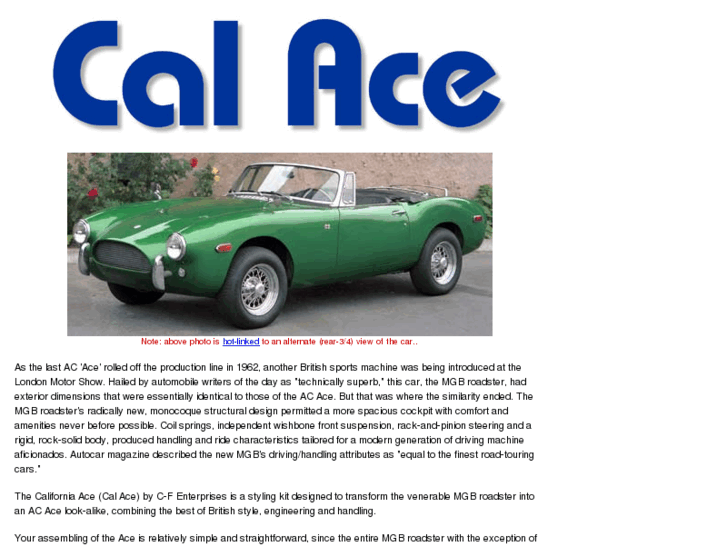 Cal Ace

Note: above photo is hot-linked to an alternate (rear-3/4) view of the car..

As the last AC 'Ace' rolled off the production line in 1962, another British sports machine was being introduced at the London Motor Show. Hailed by automobile writers of the day as "technically superb," this car, the MGB roadster, had exterior dimensions that were essentially identical to those of the AC Ace. But that was where the similarity ended. The MGB roadster's radically new, monocoque structural design permitted a more spacious cockpit with comfort and amenities never before possible. Coil springs, independent wishbone front suspension, rack-and-pinion steering and a rigid, rock-solid body, produced handling and ride characteristics tailored for a modern generation of driving machine aficionados. Autocar magazine described the new MGB's driving/handling attributes as "equal to the finest road-touring cars."

The California Ace (Cal Ace) by C-F Enterprises is a styling kit designed to transform the venerable MGB roadster into an AC Ace look-alike, combining the best of British style, engineering and handling.

Your assembling of the Ace is relatively simple and straightforward, since the entire MGB roadster with the exception of